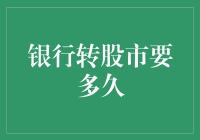 银行转股市要多久